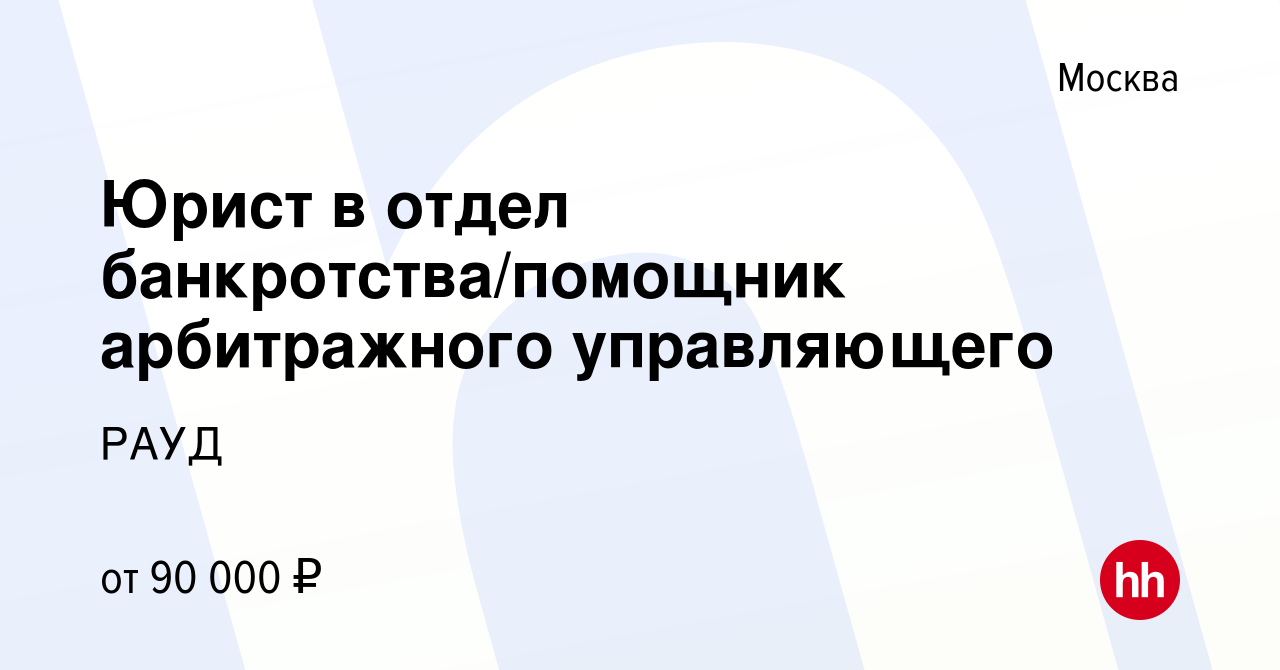 Москва

Юрист в отдел банкротства/помощник арбитражного управляющего

РАУД

от 90 000 ₽

hh